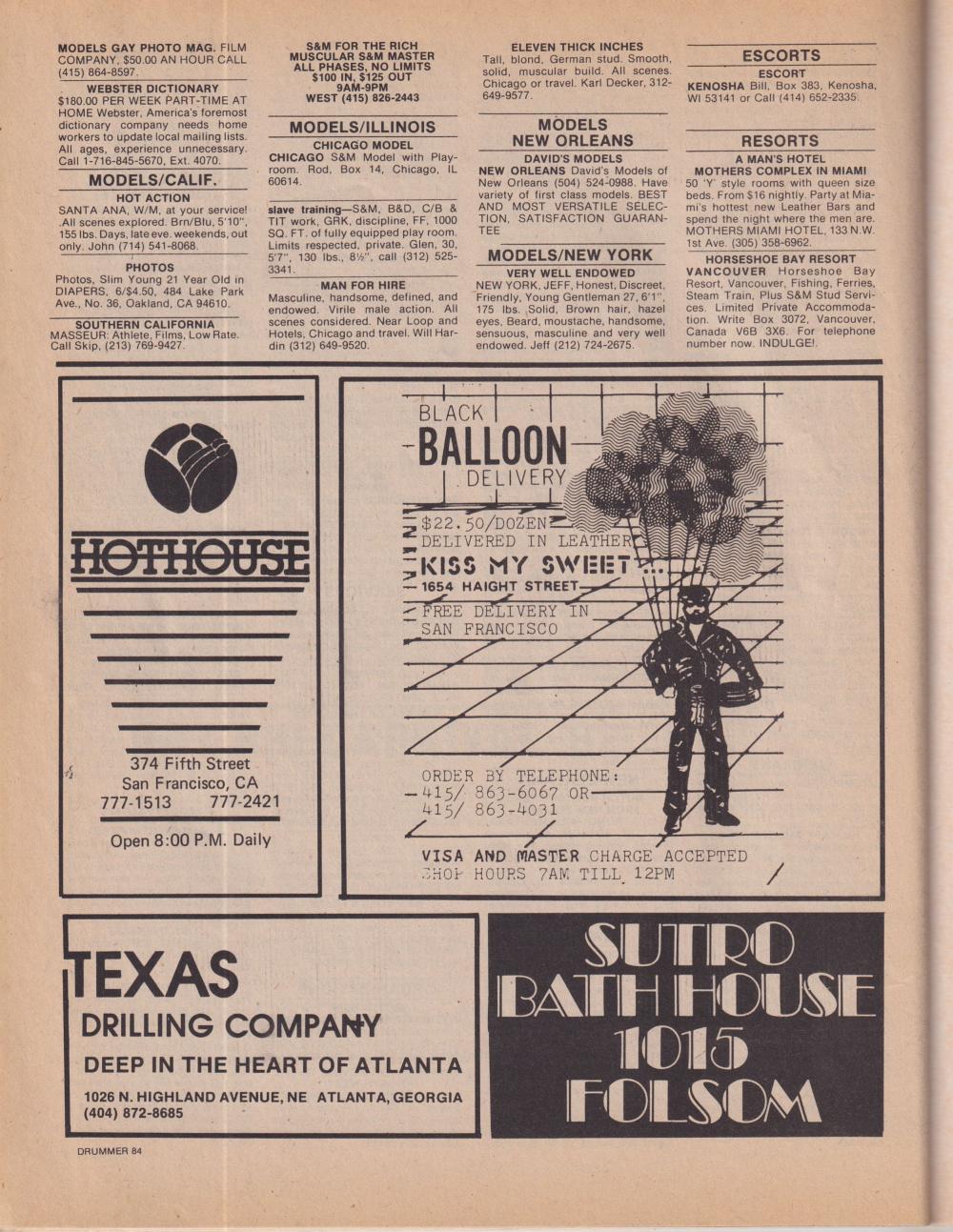 MODELS GAY PHOTO MAG. FILM COMPANY, $50.00 AN HOUR CALL (415) 864-8597.

WEBSTER DICTIONARY
$180.00 PER WEEK PART-TIME AT HOME Webster, America's foremost dictionary company needs home workers to update local mailing lists. All ages, experience unnecessary. Call 1-716-845-5670, Ext. 4070.

MODELS/CALIF.

HOT ACTION
SANTA ANA, W/M, at your service! All scenes explored. Brn/Blu, 5'10", 155 lbs. Days, late eve. weekends, out only. John (714) 541-8068.

PHOTOS
Photos, Slim Young 21 Year Old in DIAPERS, 6/$4.50, 484 Lake Park Ave., No. 36, Oakland, CA 94610.

SOUTHERN CALIFORNIA
MASSEUR: Athlete, Films, Low Rate. Call Skip, (213) 769-9427.

S&M FOR THE RICH MUSCULAR S&M MASTER ALL PHASES, NO LIMITS $100 IN, $125 OUT 9AM-9PM WEST (415) 826-2443

MODELS/ILLINOIS

CHICAGO MODEL
CHICAGO S&M Model with Playroom. Rod, Box 14, Chicago, IL 60614.

slave training—S&M, B&D, C/B & TIT work, GRK, discipline, FF, 1000 SQ. FT. of fully equipped play room. Limits respected, private. Glen, 30, 5'7", 130 lbs., 8½", call (312) 525-3341.

MAN FOR HIRE
Masculine, handsome, defined, and endowed. Virile male action. All scenes considered. Near Loop and Hotels, Chicago and travel. Will Hardin (312) 649-9520.

ELEVEN THICK INCHES
Tall, blond, German stud. Smooth, solid, muscular build. All scenes. Chicago or travel. Karl Decker, 312-649-9577.

MODELS NEW ORLEANS

DAVID'S MODELS
NEW ORLEANS David's Models of New Orleans (504) 524-0988. Have variety of first class models. BEST AND MOST VERSATILE SELECTION, SATISFACTION GUARANTEE

MODELS/NEW YORK

VERY WELL ENDOWED
NEW YORK, JEFF, Honest, Discreet, Friendly, Young Gentleman 27, 6'1", 175 lbs. Solid, Brown hair, hazel eyes, Beard, moustache, handsome, sensuous, masculine and very well endowed. Jeff (212) 724-2675.

ESCORTS

ESCORT
KENOSHA Bill, Box 383, Kenosha, WI 53141 or Call (414) 652-2335.

RESORTS

A MAN'S HOTEL
MOTHERS COMPLEX IN MIAMI
50 'Y' style rooms with queen size beds. From $16 nightly. Party at Miami's hottest new Leather Bars and spend the night where the men are. MOTHERS MIAMI HOTEL, 133 N.W. 1st Ave. (305) 358-6962.

HORSESHOE BAY RESORT
VANCOUVER Horseshoe Bay Resort, Vancouver, Fishing, Ferries, Steam Train, Plus S&M Stud Services. Limited Private Accommodation. Write Box 3072, Vancouver, Canada V6B 3X6. For telephone number now. INDULGE!.

HOTHOUSE

374 Fifth Street
San Francisco, CA
777-1513 777-2421

Open 8:00 P.M. Daily

BLACK
BALLOON
DELIVERY

$22.50/DOZEN
DELIVERED IN LEATHER
KISS MY SWEET...
1654 HAIGHT STREET
FREE DELIVERY IN
SAN FRANCISCO

ORDER BY TELEPHONE:
415/ 863-6067 OR
415/ 863-4031

VISA AND MASTER CHARGE ACCEPTED
SHOP HOURS 7AM TILL 12PM

TEXAS
DRILLING COMPANY
DEEP IN THE HEART OF ATLANTA
1026 N. HIGHLAND AVENUE, NE ATLANTA, GEORGIA
(404) 872-8685

SUTRO
BATH HOUSE
1015
FOLSOM

DRUMMER 84